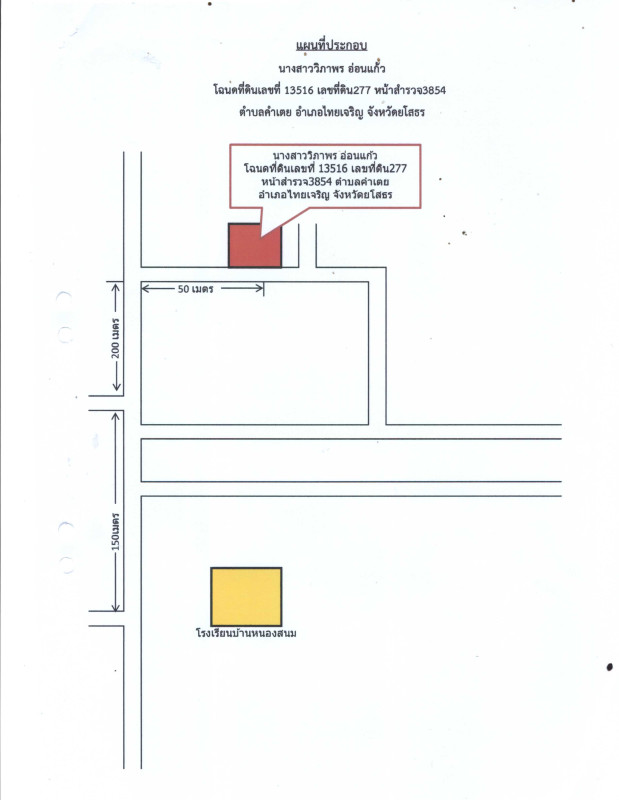 แผนที่ประกอบ
นางสาววิภาพร อ่อนแก้ว
โฉนดที่ดินเลขที่ 13516 เลขที่ดิน277 หน้าสำรวจ3854
ตำบลคำเตย อำเภอไทยเจริญ จังหวัดยโสธร

นางสาววิภาพร อ่อนแก้ว
โฉนดที่ดินเลขที่ 13516 เลขที่ดิน277
หน้าสำรวจ3854 ตำบลคำเตย
อำเภอไทยเจริญ จังหวัดยโสธร

50 เมตร

200 เมตร

150เมตร

โรงเรียนบ้านหนองสนม